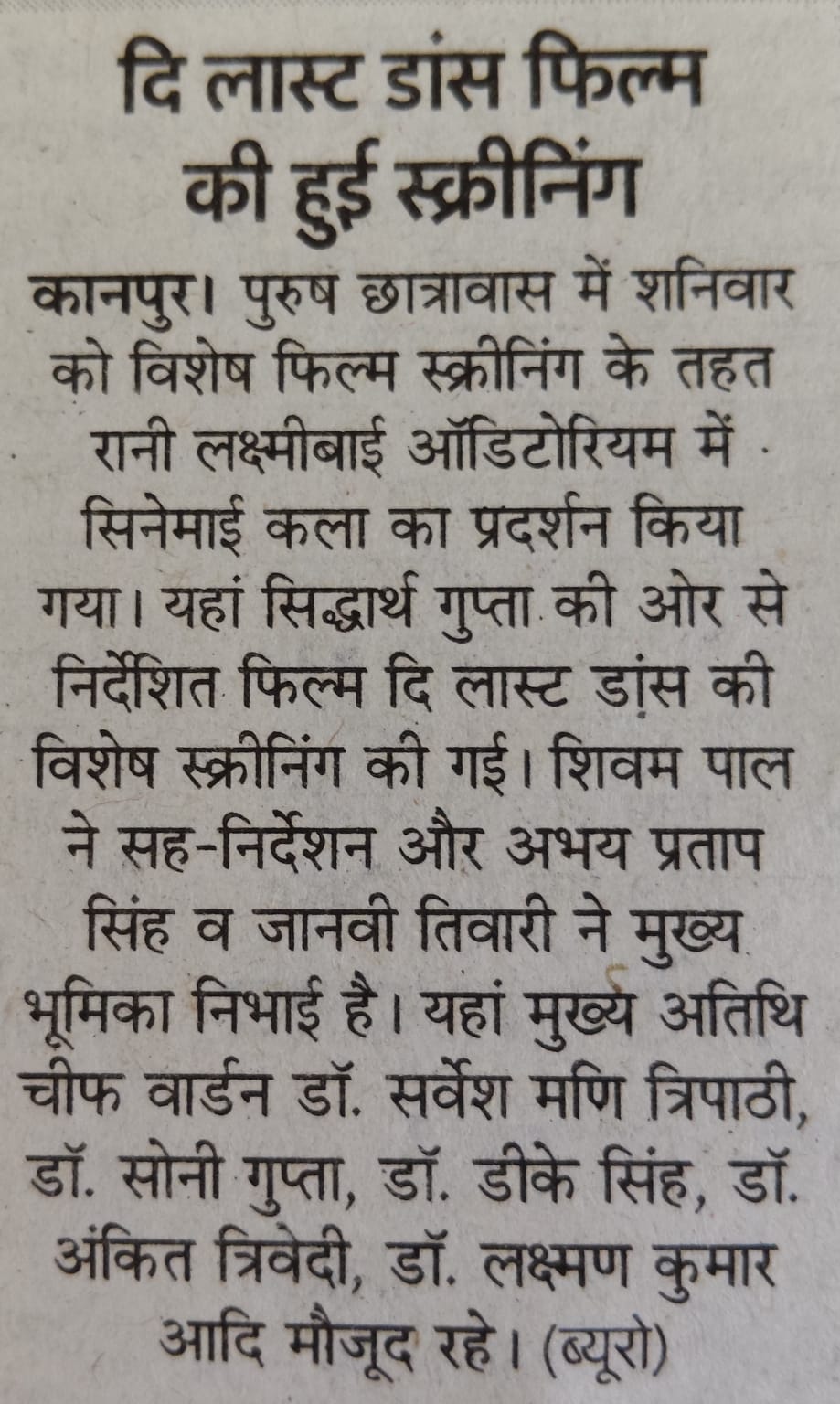 दि लास्ट डांस फिल्म की हुई स्क्रीनिंग

कानपुर। पुरुष छात्रावास में शनिवार को विशेष फिल्म स्क्रीनिंग के तहत रानी लक्ष्मीबाई ऑडिटोरियम में सिनेमाई कला का प्रदर्शन किया गया। यहां सिद्धार्थ गुप्ता की ओर से निर्देशित फिल्म दि लास्ट डांस की विशेष स्क्रीनिंग की गई। शिवम पाल ने सह-निर्देशन और अभय प्रताप सिंह व जानवी तिवारी ने मुख्य भूमिका निभाई है। यहां मुख्य अतिथि चीफ वार्डन डॉ. सर्वेश मणि त्रिपाठी, डॉ. सोनी गुप्ता, डॉ. डीके सिंह, डॉ. अंकित त्रिवेदी, डॉ. लक्ष्मण कुमार आदि मौजूद रहे। (ब्यूरो)